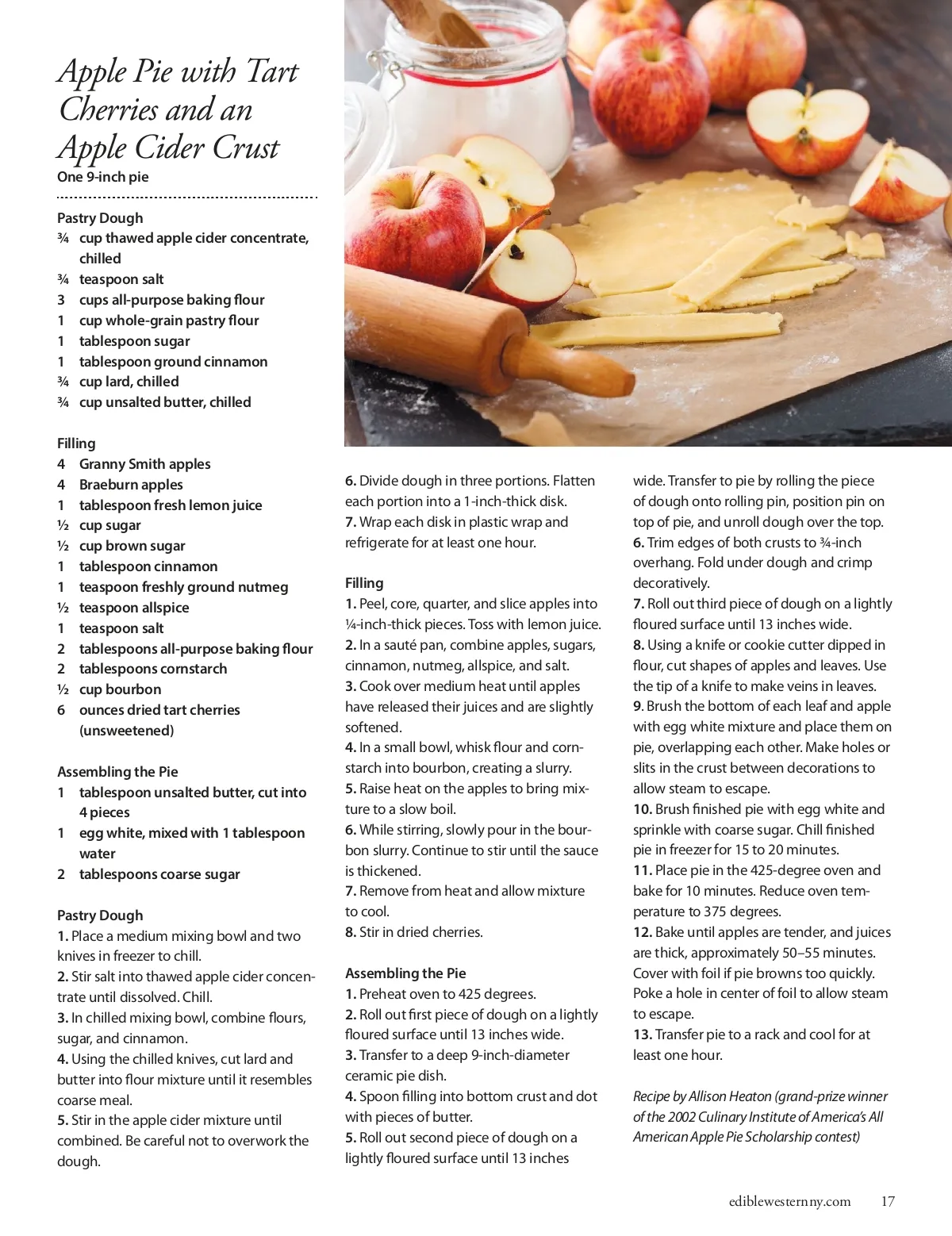 Apple Pie with Tart Cherries and an Apple Cider Crust
One 9-inch pie

Pastry Dough
¾ cup thawed apple cider concentrate, chilled
¾ teaspoon salt
3 cups all-purpose baking flour
1 cup whole-grain pastry flour
1 tablespoon sugar
1 tablespoon ground cinnamon
¾ cup lard, chilled
¾ cup unsalted butter, chilled

Filling
4 Granny Smith apples
4 Braeburn apples
1 tablespoon fresh lemon juice
½ cup sugar
½ cup brown sugar
1 tablespoon cinnamon
1 teaspoon freshly ground nutmeg
½ teaspoon allspice
1 teaspoon salt
2 tablespoons all-purpose baking flour
2 tablespoons cornstarch
½ cup bourbon
6 ounces dried tart cherries (unsweetened)

Assembling the Pie
1 tablespoon unsalted butter, cut into 4 pieces
1 egg white, mixed with 1 tablespoon water
2 tablespoons coarse sugar

Pastry Dough
1. Place a medium mixing bowl and two knives in freezer to chill.
2. Stir salt into thawed apple cider concentrate until dissolved. Chill.
3. In chilled mixing bowl, combine flours, sugar, and cinnamon.
4. Using the chilled knives, cut lard and butter into flour mixture until it resembles coarse meal.
5. Stir in the apple cider mixture until combined. Be careful not to overwork the dough.
6. Divide dough in three portions. Flatten each portion into a 1-inch-thick disk.
7. Wrap each disk in plastic wrap and refrigerate for at least one hour.

Filling
1. Peel, core, quarter, and slice apples into ¼-inch-thick pieces. Toss with lemon juice.
2. In a sauté pan, combine apples, sugars, cinnamon, nutmeg, allspice, and salt.
3. Cook over medium heat until apples have released their juices and are slightly softened.
4. In a small bowl, whisk flour and cornstarch into bourbon, creating a slurry.
5. Raise heat on the apples to bring mixture to a slow boil.
6. While stirring, slowly pour in the bourbon slurry. Continue to stir until the sauce is thickened.
7. Remove from heat and allow mixture to cool.
8. Stir in dried cherries.

Assembling the Pie
1. Preheat oven to 425 degrees.
2. Roll out first piece of dough on a lightly floured surface until 13 inches wide.
3. Transfer to a deep 9-inch-diameter ceramic pie dish.
4. Spoon filling into bottom crust and dot with pieces of butter.
5. Roll out second piece of dough on a lightly floured surface until 13 inches wide. Transfer to pie by rolling the piece of dough onto rolling pin, position pin on top of pie, and unroll dough over the top.
6. Trim edges of both crusts to ¾-inch overhang. Fold under dough and crimp decoratively.
7. Roll out third piece of dough on a lightly floured surface until 13 inches wide.
8. Using a knife or cookie cutter dipped in flour, cut shapes of apples and leaves. Use the tip of a knife to make veins in leaves.
9. Brush the bottom of each leaf and apple with egg white mixture and place them on pie, overlapping each other. Make holes or slits in the crust between decorations to allow steam to escape.
10. Brush finished pie with egg white and sprinkle with coarse sugar. Chill finished pie in freezer for 15 to 20 minutes.
11. Place pie in the 425-degree oven and bake for 10 minutes. Reduce oven temperature to 375 degrees.
12. Bake until apples are tender, and juices are thick, approximately 50–55 minutes. Cover with foil if pie browns too quickly. Poke a hole in center of foil to allow steam to escape.
13. Transfer pie to a rack and cool for at least one hour.

Recipe by Allison Heaton (grand-prize winner of the 2002 Culinary Institute of America's All American Apple Pie Scholarship contest)

ediblewesternny.com 17